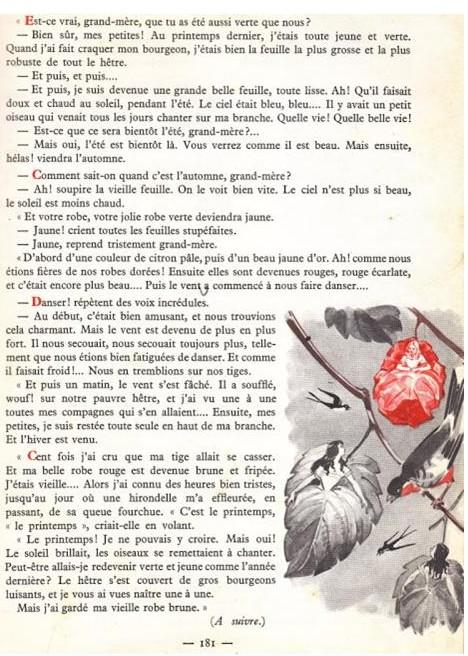 « Est-ce vrai, grand-mère, que tu as été aussi verte que nous?

— Bien sûr, mes petites! Au printemps dernier, j'étais toute jeune et verte. Quand j'ai fait craquer mon bourgeon, j'étais bien la feuille la plus grosse et la plus robuste de tout le hêtre.

— Et puis, et puis....

— Et puis, je suis devenue une grande belle feuille, toute lisse. Ah! Qu'il faisait doux et chaud au soleil, pendant l'été. Le ciel était bleu, bleu.... Il y avait un petit oiseau qui venait tous les jours chanter sur ma branche. Quelle vie! Quelle belle vie!

— Est-ce que ce sera bientôt l'été, grand-mère?...

— Mais oui, l'été est bientôt là. Vous verrez comme il est beau. Mais ensuite, hélas! viendra l'automne.

— Comment sait-on quand c'est l'automne, grand-mère?

— Ah! soupire la vieille feuille. On le voit bien vite. Le ciel n'est plus si beau, le soleil est moins chaud.

« Et votre robe, votre jolie robe verte deviendra jaune.

— Jaune! crient toutes les feuilles stupéfaites.

— Jaune, reprend tristement grand-mère.

« D'abord d'une couleur de citron pâle, puis d'un beau jaune d'or. Ah! comme nous étions fières de nos robes dorées! Ensuite elles sont devenues rouges, rouge écarlate, et c'était encore plus beau.... Puis le vent a commencé à nous faire danser....

— Danser! répètent des voix incrédules.

— Au début, c'était bien amusant, et nous trouvions cela charmant. Mais le vent est devenu de plus en plus fort. Il nous secouait, nous secouait toujours plus, tellement que nous étions bien fatiguées de danser. Et comme il faisait froid!... Nous en tremblions sur nos tiges.

« Et puis un matin, le vent s'est fâché. Il a soufflé, wouf! sur notre pauvre hêtre, et j'ai vu une à une toutes mes compagnes qui s'en allaient.... Ensuite, mes petites, je suis restée toute seule en haut de ma branche. Et l'hiver est venu.

« Cent fois j'ai cru que ma tige allait se casser. Et ma belle robe rouge est devenue brune et fripée. J'étais vieille.... Alors j'ai connu des heures bien tristes, jusqu'au jour où une hirondelle m'a effleurée, en passant, de sa queue fourchue. « C'est le printemps, « le printemps », criait-elle en volant.

« Le printemps! Je ne pouvais y croire. Mais oui! Le soleil brillait, les oiseaux se remettaient à chanter. Peut-être allais-je redevenir verte et jeune comme l'année dernière? Le hêtre s'est couvert de gros bourgeons luisants, et je vous ai vues naître une à une.

Mais j'ai gardé ma vieille robe brune. »

(A suivre.)

— 181 —